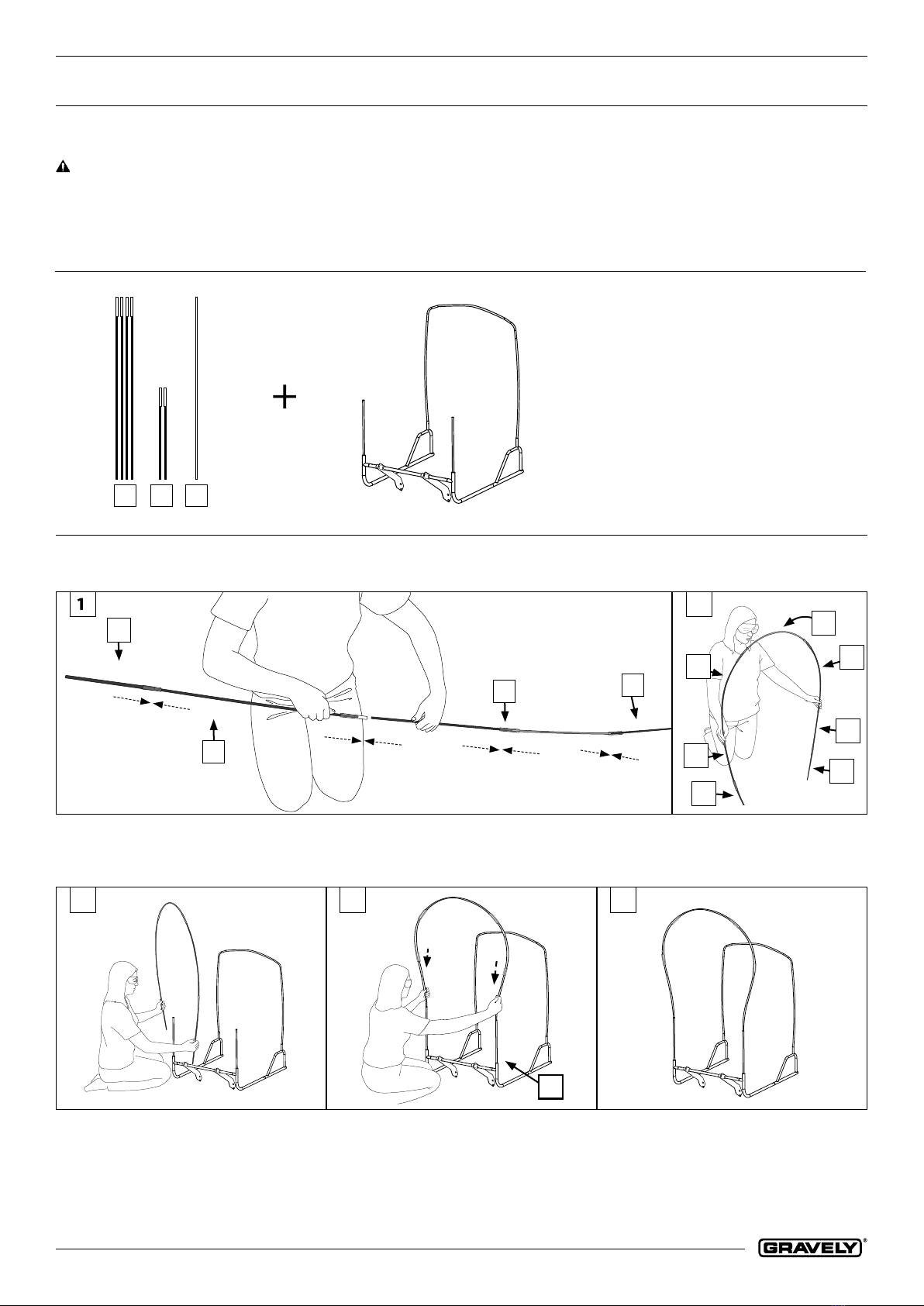 1

GRAVELY®